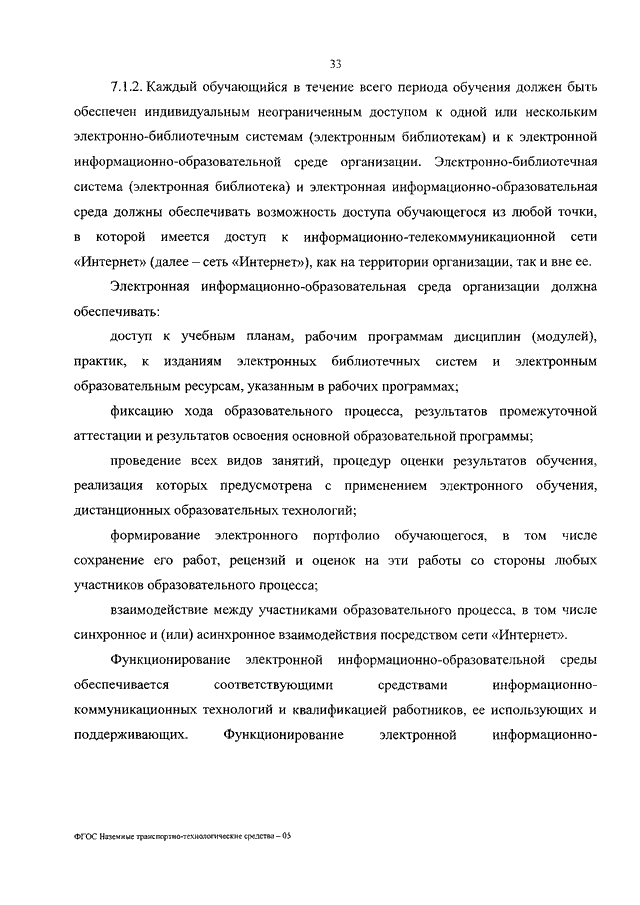 33

7.1.2. Каждый обучающийся в течение всего периода обучения должен быть обеспечен индивидуальным неограниченным доступом к одной или нескольким электронно-библиотечным системам (электронным библиотекам) и к электронной информационно-образовательной среде организации. Электронно-библиотечная система (электронная библиотека) и электронная информационно-образовательная среда должны обеспечивать возможность доступа обучающегося из любой точки, в которой имеется доступ к информационно-телекоммуникационной сети «Интернет» (далее – сеть «Интернет»), как на территории организации, так и вне ее.

Электронная информационно-образовательная среда организации должна обеспечивать:

доступ к учебным планам, рабочим программам дисциплин (модулей), практик, к изданиям электронных библиотечных систем и электронным образовательным ресурсам, указанным в рабочих программах;

фиксацию хода образовательного процесса, результатов промежуточной аттестации и результатов освоения основной образовательной программы;

проведение всех видов занятий, процедур оценки результатов обучения, реализация которых предусмотрена с применением электронного обучения, дистанционных образовательных технологий;

формирование электронного портфолио обучающегося, в том числе сохранение его работ, рецензий и оценок на эти работы со стороны любых участников образовательного процесса;

взаимодействие между участниками образовательного процесса, в том числе синхронное и (или) асинхронное взаимодействия посредством сети «Интернет».

Функционирование электронной информационно-образовательной среды обеспечивается соответствующими средствами информационно-коммуникационных технологий и квалификацией работников, ее использующих и поддерживающих. Функционирование электронной информационно-

ФГОС Наземные транспортно-технологические средства – 05